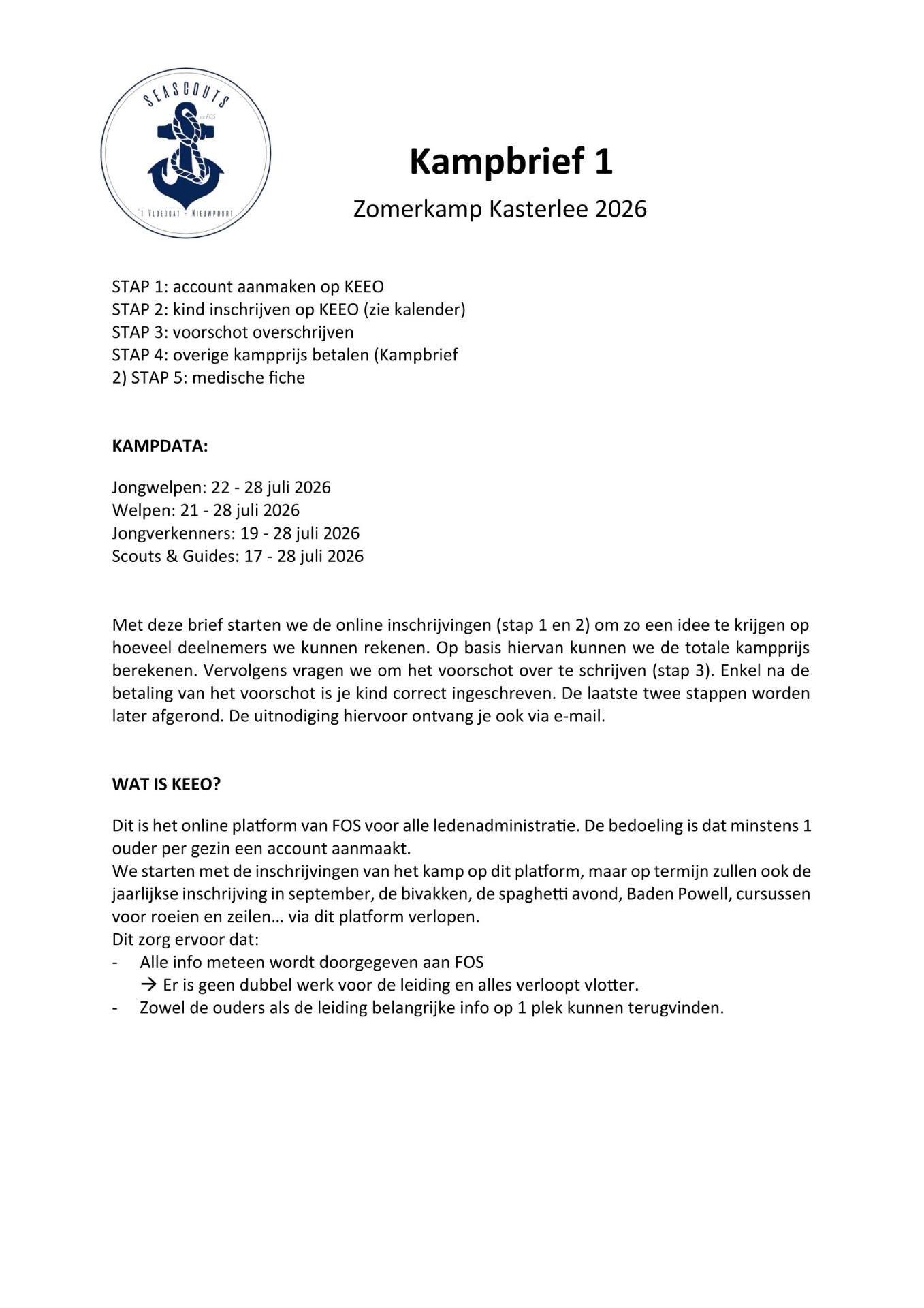 SEASCOUTS
FOS
'T VLOEDGAT - NIEUWPOORT

Kampbrief 1

Zomerkamp Kasterlee 2026

STAP 1: account aanmaken op KEEO
STAP 2: kind inschrijven op KEEO (zie kalender)
STAP 3: voorschot overschrijven
STAP 4: overige kampprijs betalen (Kampbrief 2) STAP 5: medische fiche

KAMPDATA:

Jongwelpen: 22 - 28 juli 2026
Welpen: 21 - 28 juli 2026
Jongverkenners: 19 - 28 juli 2026
Scouts & Guides: 17 - 28 juli 2026

Met deze brief starten we de online inschrijvingen (stap 1 en 2) om zo een idee te krijgen op hoeveel deelnemers we kunnen rekenen. Op basis hiervan kunnen we de totale kampprijs berekenen. Vervolgens vragen we om het voorschot over te schrijven (stap 3). Enkel na de betaling van het voorschot is je kind correct ingeschreven. De laatste twee stappen worden later afgerond. De uitnodiging hiervoor ontvang je ook via e-mail.

WAT IS KEEO?

Dit is het online platform van FOS voor alle ledenadministratie. De bedoeling is dat minstens 1 ouder per gezin een account aanmaakt.
We starten met de inschrijvingen van het kamp op dit platform, maar op termijn zullen ook de jaarlijkse inschrijving in september, de bivakken, de spaghetti avond, Baden Powell, cursussen voor roeien en zeilen… via dit platform verlopen.
Dit zorg ervoor dat:
- Alle info meteen wordt doorgegeven aan FOS
→ Er is geen dubbel werk voor de leiding en alles verloopt vlotter.
- Zowel de ouders als de leiding belangrijke info op 1 plek kunnen terugvinden.